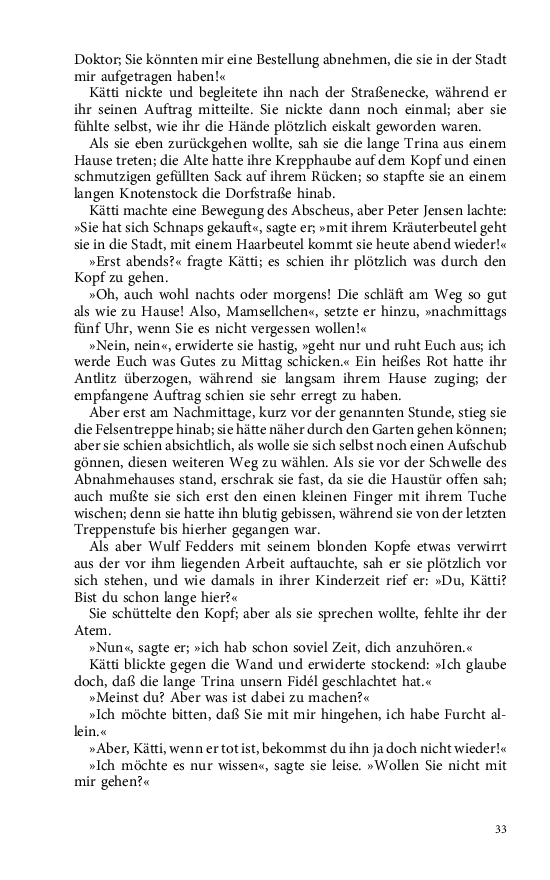 Doktor; Sie könnten mir eine Bestellung abnehmen, die sie in der Stadt mir aufgetragen haben!«

Kätti nickte und begleitete ihn nach der Straßenecke, während er ihr seinen Auftrag mitteilte. Sie nickte dann noch einmal; aber sie fühlte selbst, wie ihr die Hände plötzlich eiskalt geworden waren.

Als sie eben zurückgehen wollte, sah sie die lange Trina aus einem Hause treten; die Alte hatte ihre Krepphaube auf dem Kopf und einen schmutzigen gefüllten Sack auf ihrem Rücken; so stapfte sie an einem langen Knotenstock die Dorfstraße hinab.

Kätti machte eine Bewegung des Abscheus, aber Peter Jensen lachte: »Sie hat sich Schnaps gekauft«, sagte er; »mit ihrem Kräuterbeutel geht sie in die Stadt, mit einem Haarbeutel kommt sie heute abend wieder!«

»Erst abends?« fragte Kätti; es schien ihr plötzlich was durch den Kopf zu gehen.

»Oh, auch wohl nachts oder morgens! Die schläft am Weg so gut als wie zu Hause! Also, Mamsellchen«, setzte er hinzu, »nachmittags fünf Uhr, wenn Sie es nicht vergessen wollen!«

»Nein, nein«, erwiderte sie hastig, »geht nur und ruht Euch aus; ich werde Euch was Gutes zu Mittag schicken.« Ein heißes Rot hatte ihr Antlitz überzogen, während sie langsam ihrem Hause zuging; der empfangene Auftrag schien sie sehr erregt zu haben.

Aber erst am Nachmittage, kurz vor der genannten Stunde, stieg sie die Felsentreppe hinab; sie hätte näher durch den Garten gehen können; aber sie schien absichtlich, als wolle sie sich selbst noch einen Aufschub gönnen, diesen weiteren Weg zu wählen. Als sie vor der Schwelle des Abnahmehauses stand, erschrak sie fast, da sie die Haustür offen sah; auch mußte sie sich erst den einen kleinen Finger mit ihrem Tuche wischen; denn sie hatte ihn blutig gebissen, während sie von der letzten Treppenstufe bis hierher gegangen war.

Als aber Wulf Fedders mit seinem blonden Kopfe etwas verwirrt aus der vor ihm liegenden Arbeit auftauchte, sah er sie plötzlich vor sich stehen, und wie damals in ihrer Kinderzeit rief er: »Du, Kätti? Bist du schon lange hier?«

Sie schüttelte den Kopf; aber als sie sprechen wollte, fehlte ihr der Atem.

»Nun«, sagte er; »ich hab schon soviel Zeit, dich anzuhören.«

Kätti blickte gegen die Wand und erwiderte stockend: »Ich glaube doch, daß die lange Trina unsern Fidél geschlachtet hat.«

»Meinst du? Aber was ist dabei zu machen?«

»Ich möchte bitten, daß Sie mit mir hingehen, ich habe Furcht allein.«

»Aber, Kätti, wenn er tot ist, bekommst du ihn ja doch nicht wieder!«

»Ich möchte es nur wissen«, sagte sie leise. »Wollen Sie nicht mit mir gehen?«

33